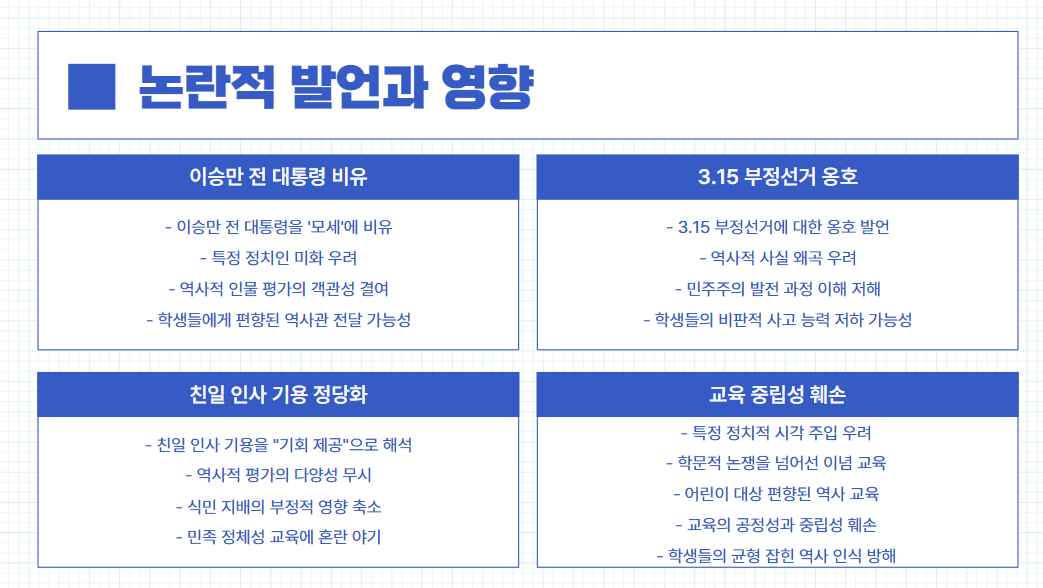 논란적 발언과 영향

이승만 전 대통령 비유

- 이승만 전 대통령을 '모세'에 비유
- 특정 정치인 미화 우려
- 역사적 인물 평가의 객관성 결여
- 학생들에게 편향된 역사관 전달 가능성

3.15 부정선거 옹호

- 3.15 부정선거에 대한 옹호 발언
- 역사적 사실 왜곡 우려
- 민주주의 발전 과정 이해 저해
- 학생들의 비판적 사고 능력 저하 가능성

친일 인사 기용 정당화

- 친일 인사 기용을 "기회 제공"으로 해석
- 역사적 평가의 다양성 무시
- 식민 지배의 부정적 영향 축소
- 민족 정체성 교육에 혼란 야기

교육 중립성 훼손

- 특정 정치적 시각 주입 우려
- 학문적 논쟁을 넘어선 이념 교육
- 어린이 대상 편향된 역사 교육
- 교육의 공정성과 중립성 훼손
- 학생들의 균형 잡힌 역사 인식 방해